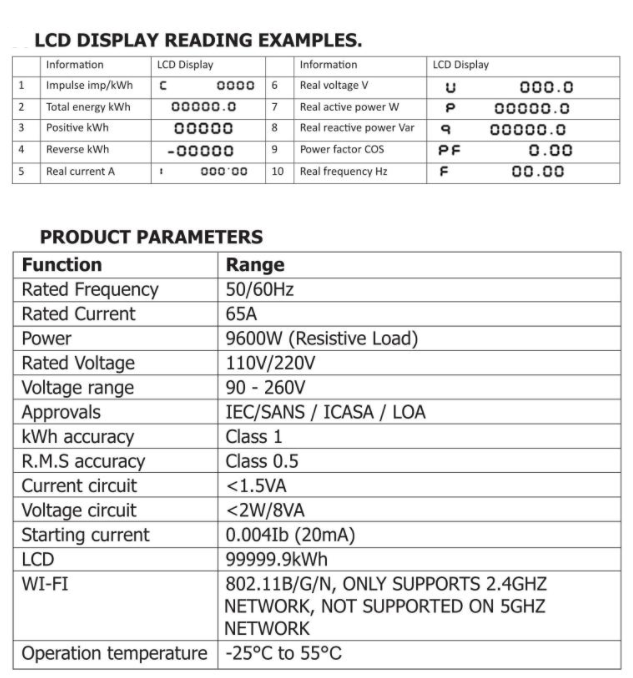 LCD DISPLAY READING EXAMPLES.

| | Information | LCD Display | | Information | LCD Display |
|---|---|---|---|---|---|
| 1 | Impulse imp/kWh | C 0000 | 6 | Real voltage V | U 000.0 |
| 2 | Total energy kWh | 00000.0 | 7 | Real active power W | P 00000.0 |
| 3 | Positive kWh | 00000 | 8 | Real reactive power Var | q 00000.0 |
| 4 | Reverse kWh | -00000 | 9 | Power factor COS | PF 0.00 |
| 5 | Real current A | I 000.00 | 10 | Real frequency Hz | F 00.00 |

PRODUCT PARAMETERS

| Function | Range |
|---|---|
| Rated Frequency | 50/60Hz |
| Rated Current | 65A |
| Power | 9600W (Resistive Load) |
| Rated Voltage | 110V/220V |
| Voltage range | 90 - 260V |
| Approvals | IEC/SANS / ICASA / LOA |
| kWh accuracy | Class 1 |
| R.M.S accuracy | Class 0.5 |
| Current circuit | <1.5VA |
| Voltage circuit | <2W/8VA |
| Starting current | 0.004Ib (20mA) |
| LCD | 99999.9kWh |
| WI-FI | 802.11B/G/N, ONLY SUPPORTS 2.4GHZ NETWORK, NOT SUPPORTED ON 5GHZ NETWORK |
| Operation temperature | -25°C to 55°C |